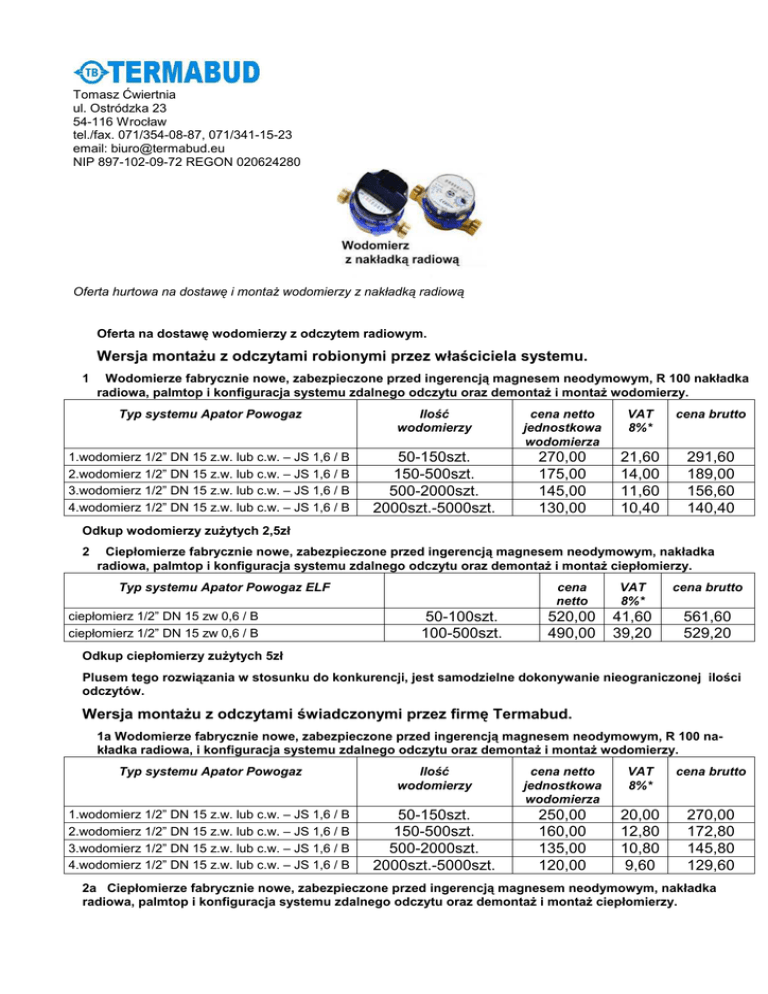 TB TERMABUD
Tomasz Ćwiertnia
ul. Ostródzka 23
54-116 Wrocław
tel./fax. 071/354-08-87, 071/341-15-23
email: biuro@termabud.eu
NIP 897-102-09-72 REGON 020624280

Wodomierz
z nakładką radiową

Oferta hurtowa na dostawę i montaż wodomierzy z nakładką radiową

Oferta na dostawę wodomierzy z odczytem radiowym.

Wersja montażu z odczytami robionymi przez właściciela systemu.

1 Wodomierze fabrycznie nowe, zabezpieczone przed ingerencją magnesem neodymowym, R 100 nakładka radiowa, palmtop i konfiguracja systemu zdalnego odczytu oraz demontaż i montaż wodomierzy.

| Typ systemu Apator Powogaz | Ilość wodomierzy | cena netto jednostkowa wodomierza | VAT 8%* | cena brutto |
|---|---|---|---|---|
| 1.wodomierz 1/2" DN 15 z.w. lub c.w. – JS 1,6 / B | 50-150szt. | 270,00 | 21,60 | 291,60 |
| 2.wodomierz 1/2" DN 15 z.w. lub c.w. – JS 1,6 / B | 150-500szt. | 175,00 | 14,00 | 189,00 |
| 3.wodomierz 1/2" DN 15 z.w. lub c.w. – JS 1,6 / B | 500-2000szt. | 145,00 | 11,60 | 156,60 |
| 4.wodomierz 1/2" DN 15 z.w. lub c.w. – JS 1,6 / B | 2000szt.-5000szt. | 130,00 | 10,40 | 140,40 |

Odkup wodomierzy zużytych 2,5zł

2 Ciepłomierze fabrycznie nowe, zabezpieczone przed ingerencją magnesem neodymowym, nakładka radiowa, palmtop i konfiguracja systemu zdalnego odczytu oraz demontaż i montaż ciepłomierzy.

| Typ systemu Apator Powogaz ELF | | cena netto | VAT 8%* | cena brutto |
|---|---|---|---|---|
| ciepłomierz 1/2" DN 15 zw 0,6 / B | 50-100szt. | 520,00 | 41,60 | 561,60 |
| ciepłomierz 1/2" DN 15 zw 0,6 / B | 100-500szt. | 490,00 | 39,20 | 529,20 |

Odkup ciepłomierzy zużytych 5zł

Plusem tego rozwiązania w stosunku do konkurencji, jest samodzielne dokonywanie nieograniczonej ilości odczytów.

Wersja montażu z odczytami świadczonymi przez firmę Termabud.

1a Wodomierze fabrycznie nowe, zabezpieczone przed ingerencją magnesem neodymowym, R 100 nakładka radiowa, i konfiguracja systemu zdalnego odczytu oraz demontaż i montaż wodomierzy.

| Typ systemu Apator Powogaz | Ilość wodomierzy | cena netto jednostkowa wodomierza | VAT 8%* | cena brutto |
|---|---|---|---|---|
| 1.wodomierz 1/2" DN 15 z.w. lub c.w. – JS 1,6 / B | 50-150szt. | 250,00 | 20,00 | 270,00 |
| 2.wodomierz 1/2" DN 15 z.w. lub c.w. – JS 1,6 / B | 150-500szt. | 160,00 | 12,80 | 172,80 |
| 3.wodomierz 1/2" DN 15 z.w. lub c.w. – JS 1,6 / B | 500-2000szt. | 135,00 | 10,80 | 145,80 |
| 4.wodomierz 1/2" DN 15 z.w. lub c.w. – JS 1,6 / B | 2000szt.-5000szt. | 120,00 | 9,60 | 129,60 |

2a Ciepłomierze fabrycznie nowe, zabezpieczone przed ingerencją magnesem neodymowym, nakładka radiowa, palmtop i konfiguracja systemu zdalnego odczytu oraz demontaż i montaż ciepłomierzy.